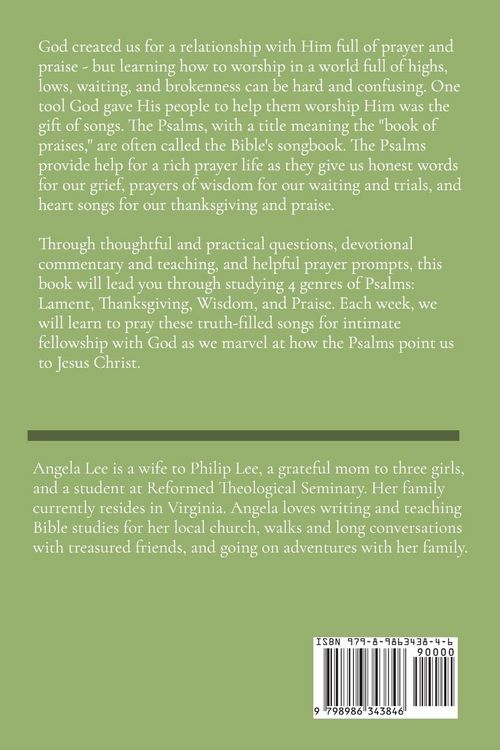 God created us for a relationship with Him full of prayer and praise - but learning how to worship in a world full of highs, lows, waiting, and brokenness can be hard and confusing. One tool God gave His people to help them worship Him was the gift of songs. The Psalms, with a title meaning the "book of praises," are often called the Bible's songbook. The Psalms provide help for a rich prayer life as they give us honest words for our grief, prayers of wisdom for our waiting and trials, and heart songs for our thanksgiving and praise.

Through thoughtful and practical questions, devotional commentary and teaching, and helpful prayer prompts, this book will lead you through studying 4 genres of Psalms: Lament, Thanksgiving, Wisdom, and Praise. Each week, we will learn to pray these truth-filled songs for intimate fellowship with God as we marvel at how the Psalms point us to Jesus Christ.

Angela Lee is a wife to Philip Lee, a grateful mom to three girls, and a student at Reformed Theological Seminary. Her family currently resides in Virginia. Angela loves writing and teaching Bible studies for her local church, walks and long conversations with treasured friends, and going on adventures with her family.

ISBN 979-8-9863438-4-6

90000

9 798986 343846